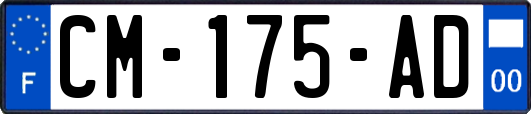 F

CM-175-AD

00